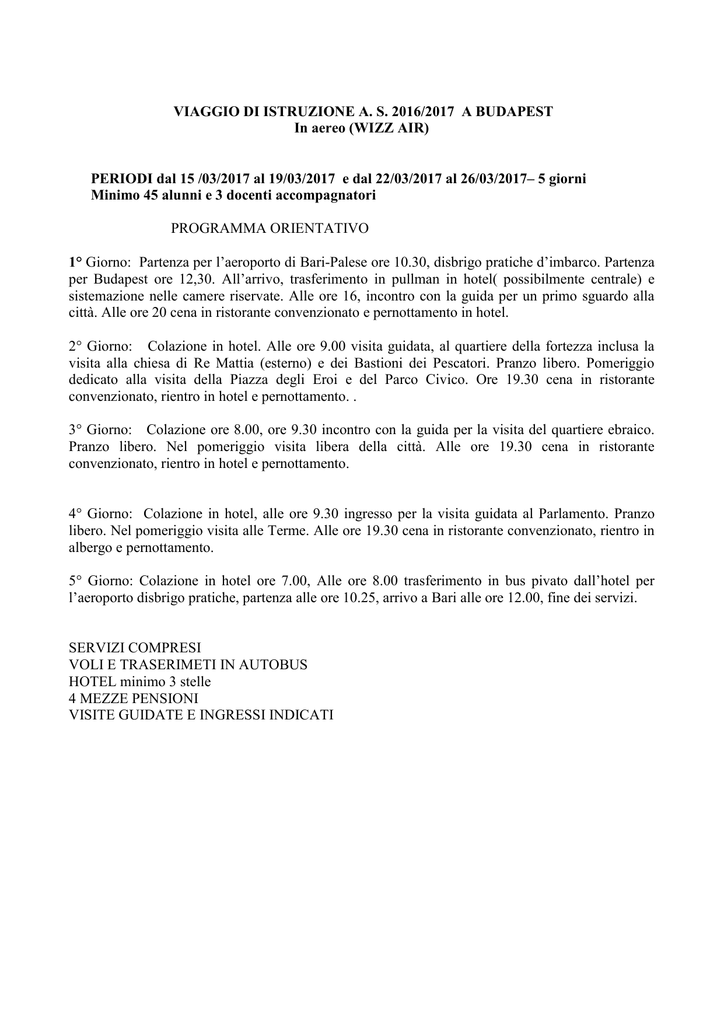 VIAGGIO DI ISTRUZIONE A. S. 2016/2017 A BUDAPEST
In aereo (WIZZ AIR)

PERIODI dal 15 /03/2017 al 19/03/2017 e dal 22/03/2017 al 26/03/2017– 5 giorni
Minimo 45 alunni e 3 docenti accompagnatori

PROGRAMMA ORIENTATIVO

1° Giorno: Partenza per l'aeroporto di Bari-Palese ore 10.30, disbrigo pratiche d'imbarco. Partenza per Budapest ore 12,30. All'arrivo, trasferimento in pullman in hotel( possibilmente centrale) e sistemazione nelle camere riservate. Alle ore 16, incontro con la guida per un primo sguardo alla città. Alle ore 20 cena in ristorante convenzionato e pernottamento in hotel.

2° Giorno: Colazione in hotel. Alle ore 9.00 visita guidata, al quartiere della fortezza inclusa la visita alla chiesa di Re Mattia (esterno) e dei Bastioni dei Pescatori. Pranzo libero. Pomeriggio dedicato alla visita della Piazza degli Eroi e del Parco Civico. Ore 19.30 cena in ristorante convenzionato, rientro in hotel e pernottamento. .

3° Giorno: Colazione ore 8.00, ore 9.30 incontro con la guida per la visita del quartiere ebraico. Pranzo libero. Nel pomeriggio visita libera della città. Alle ore 19.30 cena in ristorante convenzionato, rientro in hotel e pernottamento.

4° Giorno: Colazione in hotel, alle ore 9.30 ingresso per la visita guidata al Parlamento. Pranzo libero. Nel pomeriggio visita alle Terme. Alle ore 19.30 cena in ristorante convenzionato, rientro in albergo e pernottamento.

5° Giorno: Colazione in hotel ore 7.00, Alle ore 8.00 trasferimento in bus pivato dall'hotel per l'aeroporto disbrigo pratiche, partenza alle ore 10.25, arrivo a Bari alle ore 12.00, fine dei servizi.

SERVIZI COMPRESI
VOLI E TRASERIMETI IN AUTOBUS
HOTEL minimo 3 stelle
4 MEZZE PENSIONI
VISITE GUIDATE E INGRESSI INDICATI